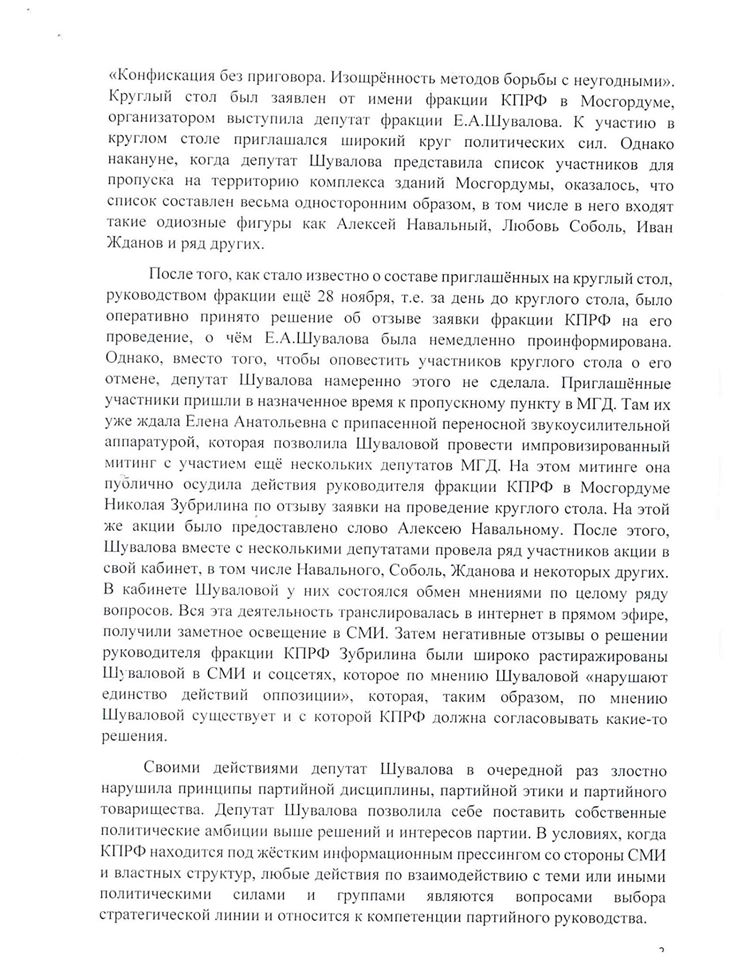 «Конфискация без приговора. Изощрённость методов борьбы с неугодными». Круглый стол был заявлен от имени фракции КПРФ в Мосгордуме, организатором выступила депутат фракции Е.А.Шувалова. К участию в круглом столе приглашался широкий круг политических сил. Однако накануне, когда депутат Шувалова представила список участников для пропуска на территорию комплекса зданий Мосгордумы, оказалось, что список составлен весьма односторонним образом, в том числе в него входят такие одиозные фигуры как Алексей Навальный, Любовь Соболь, Иван Жданов и ряд других.

После того, как стало известно о составе приглашённых на круглый стол, руководством фракции ещё 28 ноября, т.е. за день до круглого стола, было оперативно принято решение об отзыве заявки фракции КПРФ на его проведение, о чём Е.А.Шувалова была немедленно проинформирована. Однако, вместо того, чтобы оповестить участников круглого стола о его отмене, депутат Шувалова намеренно этого не сделала. Приглашённые участники пришли в назначенное время к пропускному пункту в МГД. Там их уже ждала Елена Анатольевна с припасенной переносной звукоусилительной аппаратурой, которая позволила Шуваловой провести импровизированный митинг с участием ещё нескольких депутатов МГД. На этом митинге она публично осудила действия руководителя фракции КПРФ в Мосгордуме Николая Зубрилина по отзыву заявки на проведение круглого стола. На этой же акции было предоставлено слово Алексею Навальному. После этого, Шувалова вместе с несколькими депутатами провела ряд участников акции в свой кабинет, в том числе Навального, Соболь, Жданова и некоторых других. В кабинете Шуваловой у них состоялся обмен мнениями по целому ряду вопросов. Вся эта деятельность транслировалась в интернет в прямом эфире, получили заметное освещение в СМИ. Затем негативные отзывы о решении руководителя фракции КПРФ Зубрилина были широко растиражированы Шуваловой в СМИ и соцсетях, которое по мнению Шуваловой «нарушают единство действий оппозиции», которая, таким образом, по мнению Шуваловой существует и с которой КПРФ должна согласовывать какие-то решения.

Своими действиями депутат Шувалова в очередной раз злостно нарушила принципы партийной дисциплины, партийной этики и партийного товарищества. Депутат Шувалова позволила себе поставить собственные политические амбиции выше решений и интересов партии. В условиях, когда КПРФ находится под жёстким информационным прессингом со стороны СМИ и властных структур, любые действия по взаимодействию с теми или иными политическими силами и группами являются вопросами выбора стратегической линии и относится к компетенции партийного руководства.

2